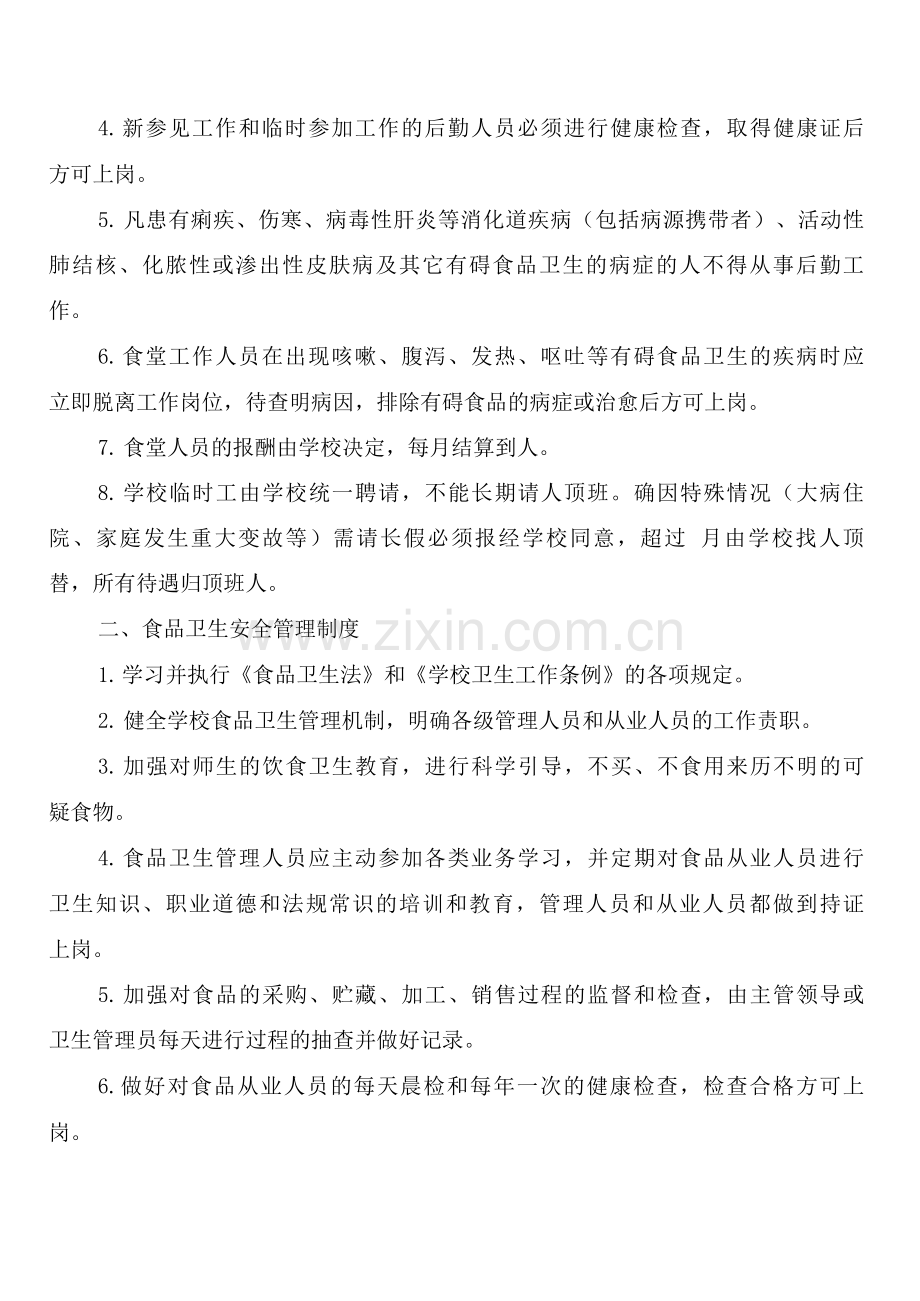 4.新参见工作和临时参加工作的后勤人员必须进行健康检查，取得健康证后方可上岗。

5.凡患有痢疾、伤寒、病毒性肝炎等消化道疾病（包括病源携带者）、活动性肺结核、化脓性或渗出性皮肤病及其它有碍食品卫生的病症的人不得从事后勤工作。

6.食堂工作人员在出现咳嗽、腹泻、发热、呕吐等有碍食品卫生的疾病时应立即脱离工作岗位，待查明病因，排除有碍食品的病症或治愈后方可上岗。

7.食堂人员的报酬由学校决定，每月结算到人。

8.学校临时工由学校统一聘请，不能长期请人顶班。确因特殊情况（大病住院、家庭发生重大变故等）需请长假必须报经学校同意，超过 月由学校找人顶替，所有待遇归顶班人。

二、食品卫生安全管理制度

1.学习并执行《食品卫生法》和《学校卫生工作条例》的各项规定。

2.健全学校食品卫生管理机制，明确各级管理人员和从业人员的工作责职。

3.加强对师生的饮食卫生教育，进行科学引导，不买、不食用来历不明的可疑食物。

4.食品卫生管理人员应主动参加各类业务学习，并定期对食品从业人员进行卫生知识、职业道德和法规常识的培训和教育，管理人员和从业人员都做到持证上岗。

5.加强对食品的采购、贮藏、加工、销售过程的监督和检查，由主管领导或卫生管理员每天进行过程的抽查并做好记录。

6.做好对食品从业人员的每天晨检和每年一次的健康检查，检查合格方可上岗。

www.zixin.com.cn